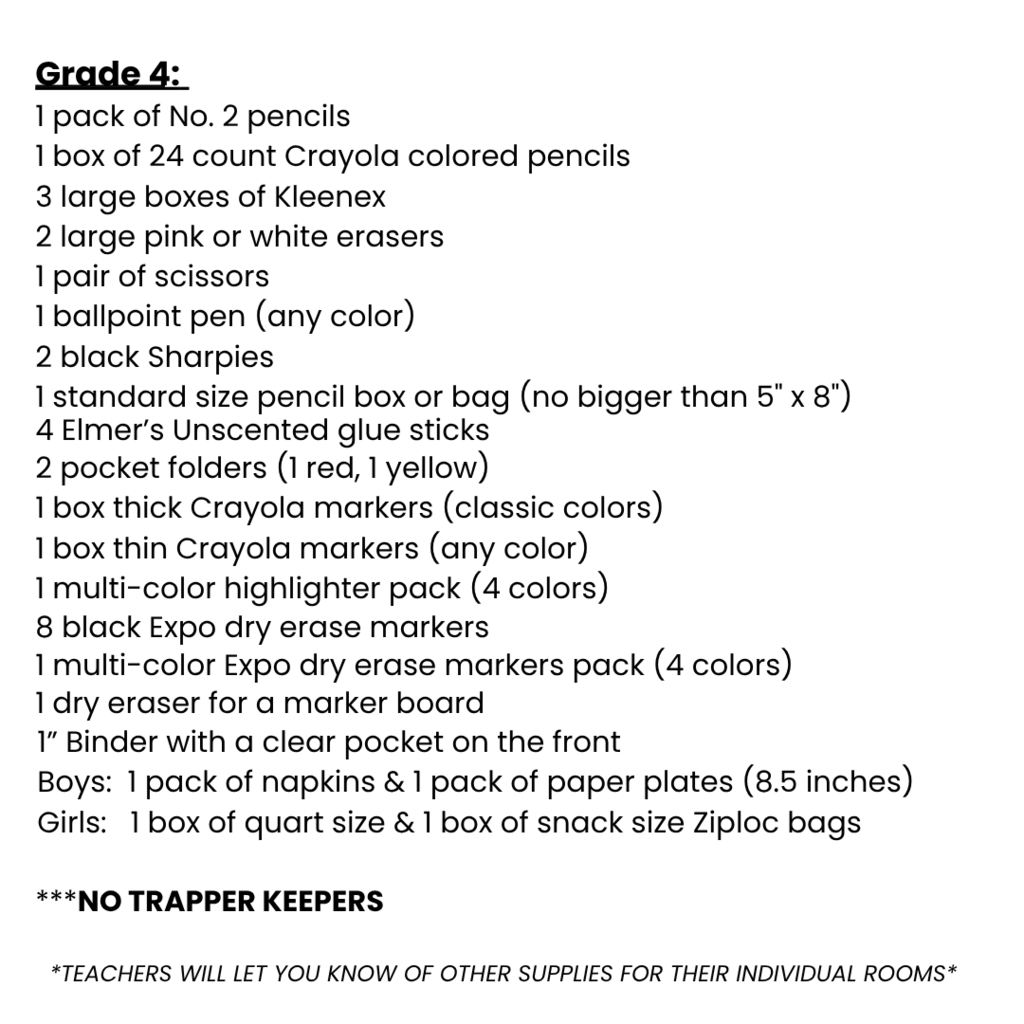 Grade 4:
1 pack of No. 2 pencils
1 box of 24 count Crayola colored pencils
3 large boxes of Kleenex
2 large pink or white erasers
1 pair of scissors
1 ballpoint pen (any color)
2 black Sharpies
1 standard size pencil box or bag (no bigger than 5" x 8")
4 Elmer's Unscented glue sticks
2 pocket folders (1 red, 1 yellow)
1 box thick Crayola markers (classic colors)
1 box thin Crayola markers (any color)
1 multi-color highlighter pack (4 colors)
8 black Expo dry erase markers
1 multi-color Expo dry erase markers pack (4 colors)
1 dry eraser for a marker board
1" Binder with a clear pocket on the front
Boys: 1 pack of napkins & 1 pack of paper plates (8.5 inches)
Girls: 1 box of quart size & 1 box of snack size Ziploc bags

***NO TRAPPER KEEPERS

*TEACHERS WILL LET YOU KNOW OF OTHER SUPPLIES FOR THEIR INDIVIDUAL ROOMS*